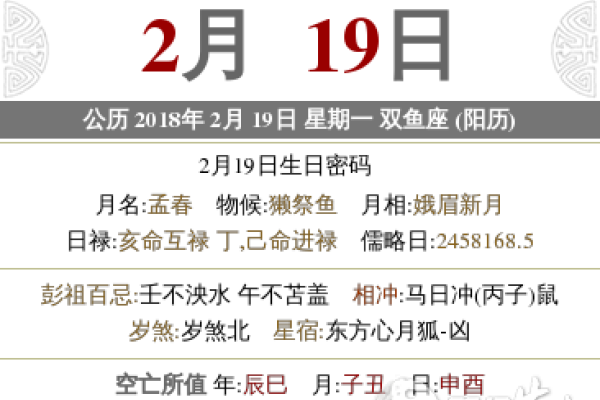 2月 19日

公历 2018年 2月 19日 星期一 双鱼座 (阳历)

2月19日生日密码

月名:孟春 物候:獭祭鱼 月相:娥眉新月

日禄:亥命互禄 丁,己命进禄 儒略日:2458168.5

彭祖百忌:壬不泱水 午不苫盖 相冲:马日冲(丙子)鼠

岁煞:岁煞北 星宿:东方心月狐-凶

空亡所值 年:辰巳 月:子丑 日:申酉